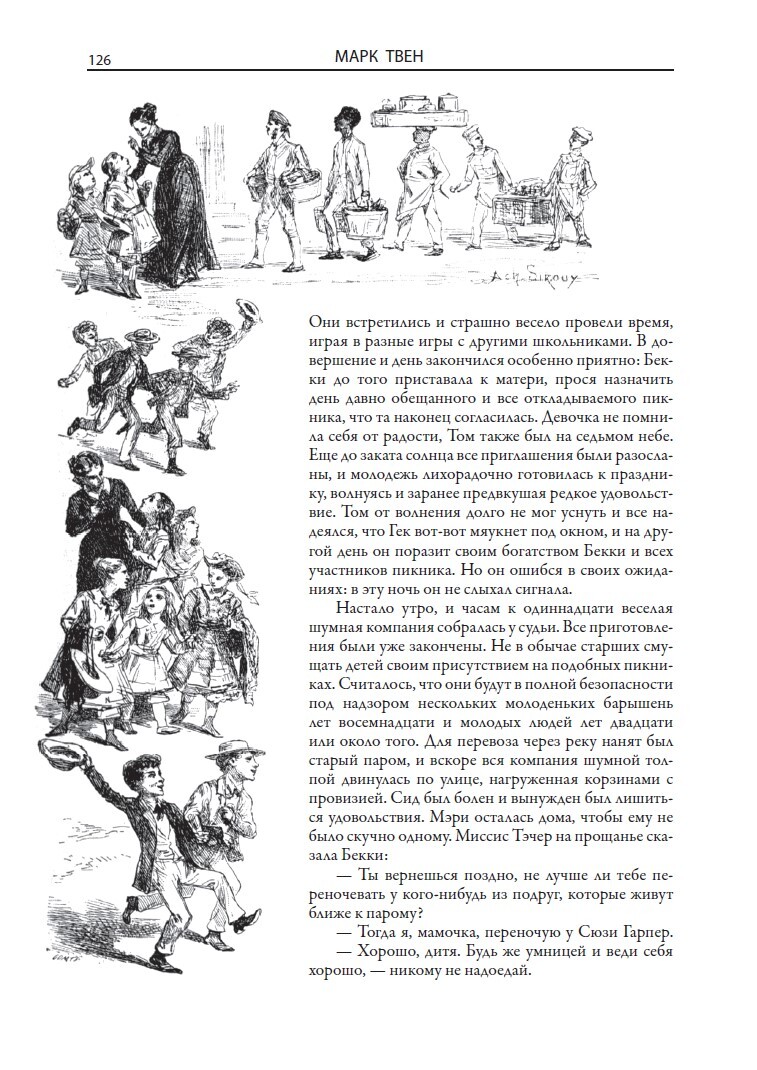 126 МАРК ТВЕН

Ach. Sirouy

Они встретились и страшно весело провели время, играя в разные игры с другими школьниками. В довершение и день закончился особенно приятно: Бекки до того приставала к матери, прося назначить день давно обещанного и все откладываемого пикника, что та наконец согласилась. Девочка не помнила себя от радости, Том также был на седьмом небе. Еще до заката солнца все приглашения были разосланы, и молодежь лихорадочно готовилась к празднику, волнуясь и заранее предвкушая редкое удовольствие. Том от волнения долго не мог уснуть и все надеялся, что Гек вот-вот мяукнет под окном, и на другой день он поразит своим богатством Бекки и всех участников пикника. Но он ошибся в своих ожиданиях: в эту ночь он не слыхал сигнала.

Настало утро, и часам к одиннадцати веселая шумная компания собралась у судьи. Все приготовления были уже закончены. Не в обычае старших смущать детей своим присутствием на подобных пикниках. Считалось, что они будут в полной безопасности под надзором нескольких молоденьких барышень лет восемнадцати и молодых людей лет двадцати или около того. Для перевоза через реку нанят был старый паром, и вскоре вся компания шумной толпой двинулась по улице, нагруженная корзинами с провизией. Сид был болен и вынужден был лишиться удовольствия. Мэри осталась дома, чтобы ему не было скучно одному. Миссис Тэчер на прощанье сказала Бекки:

— Ты вернешься поздно, не лучше ли тебе переночевать у кого-нибудь из подруг, которые живут ближе к парому?

— Тогда я, мамочка, переночую у Сюзи Гарпер.

— Хорошо, дитя. Будь же умницей и веди себя хорошо, — никому не надоедай.